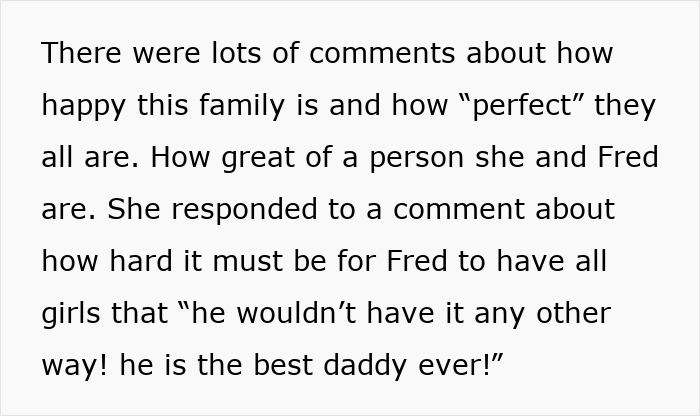 There were lots of comments about how happy this family is and how “perfect” they all are. How great of a person she and Fred are. She responded to a comment about how hard it must be for Fred to have all girls that “he wouldn’t have it any other way! he is the best daddy ever!”